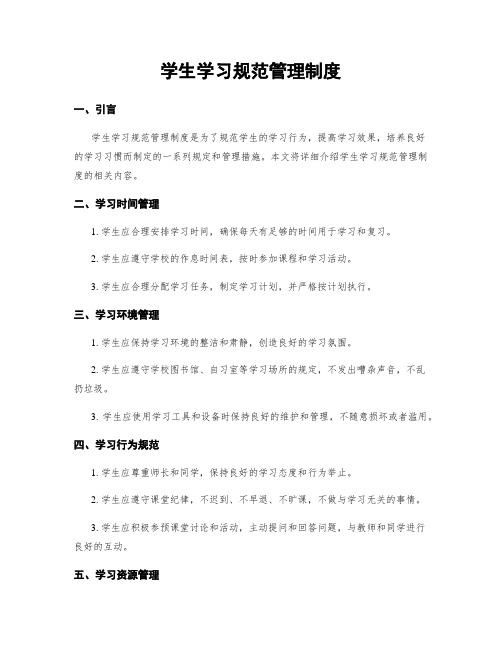 学生学习规范管理制度

一、引言

学生学习规范管理制度是为了规范学生的学习行为，提高学习效果，培养良好的学习习惯而制定的一系列规定和管理措施。本文将详细介绍学生学习规范管理制度的相关内容。

二、学习时间管理

1. 学生应合理安排学习时间，确保每天有足够的时间用于学习和复习。

2. 学生应遵守学校的作息时间表，按时参加课程和学习活动。

3. 学生应合理分配学习任务，制定学习计划，并严格按计划执行。

三、学习环境管理

1. 学生应保持学习环境的整洁和肃静，创造良好的学习氛围。

2. 学生应遵守学校图书馆、自习室等学习场所的规定，不发出嘈杂声音，不乱扔垃圾。

3. 学生应使用学习工具和设备时保持良好的维护和管理，不随意损坏或者滥用。

四、学习行为规范

1. 学生应尊重师长和同学，保持良好的学习态度和行为举止。

2. 学生应遵守课堂纪律，不迟到、不早退、不旷课，不做与学习无关的事情。

3. 学生应积极参预课堂讨论和活动，主动提问和回答问题，与教师和同学进行良好的互动。

五、学习资源管理